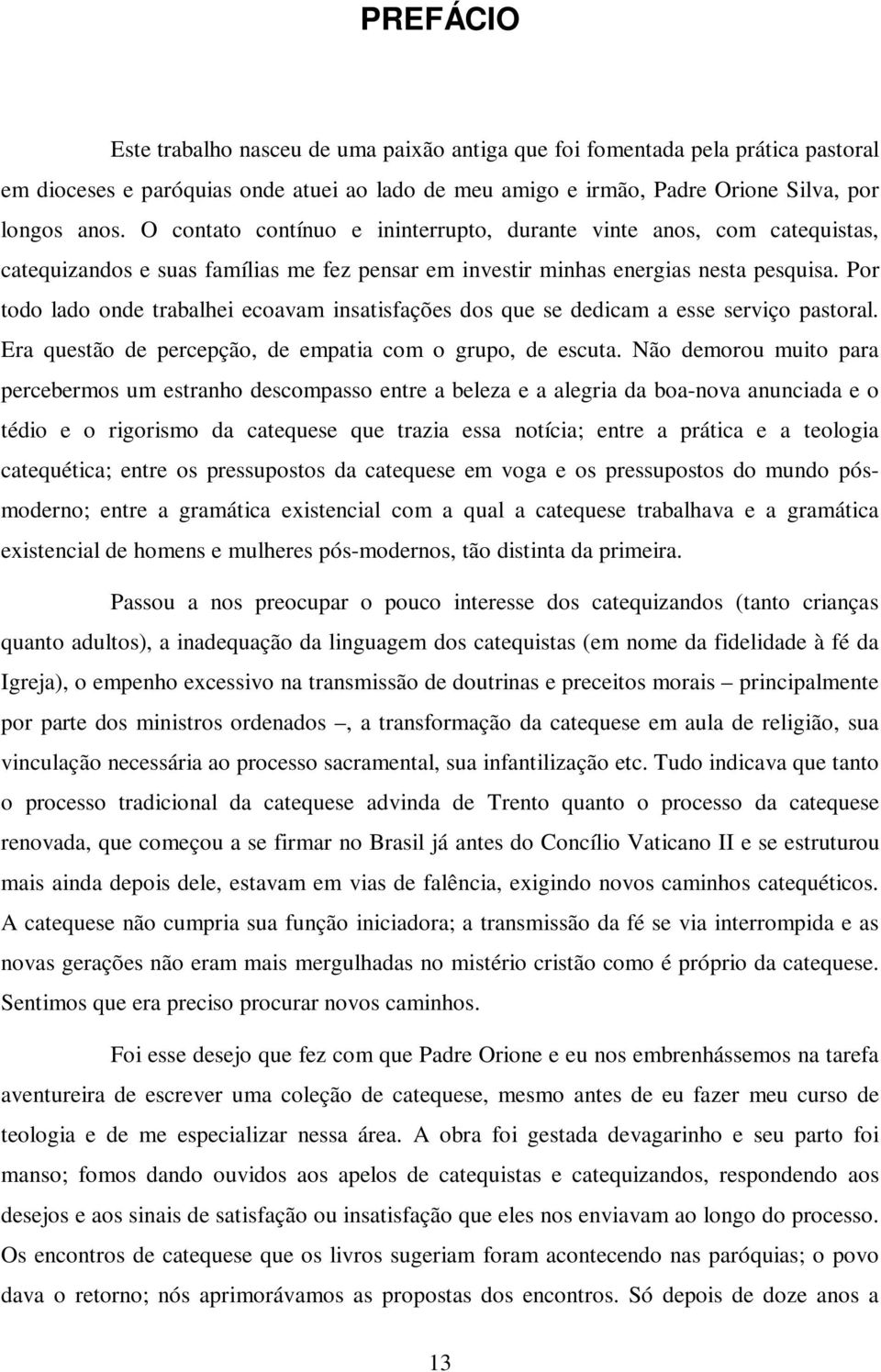 PREFÁCIO

Este trabalho nasceu de uma paixão antiga que foi fomentada pela prática pastoral em dioceses e paróquias onde atuei ao lado de meu amigo e irmão, Padre Orione Silva, por longos anos. O contato contínuo e ininterrupto, durante vinte anos, com catequistas, catequizandos e suas famílias me fez pensar em investir minhas energias nesta pesquisa. Por todo lado onde trabalhei ecoavam insatisfações dos que se dedicam a esse serviço pastoral. Era questão de percepção, de empatia com o grupo, de escuta. Não demorou muito para percebermos um estranho descompasso entre a beleza e a alegria da boa-nova anunciada e o tédio e o rigorismo da catequese que trazia essa notícia; entre a prática e a teologia catequética; entre os pressupostos da catequese em voga e os pressupostos do mundo pós-moderno; entre a gramática existencial com a qual a catequese trabalhava e a gramática existencial de homens e mulheres pós-modernos, tão distinta da primeira.

Passou a nos preocupar o pouco interesse dos catequizandos (tanto crianças quanto adultos), a inadequação da linguagem dos catequistas (em nome da fidelidade à fé da Igreja), o empenho excessivo na transmissão de doutrinas e preceitos morais – principalmente por parte dos ministros ordenados –, a transformação da catequese em aula de religião, sua vinculação necessária ao processo sacramental, sua infantilização etc. Tudo indicava que tanto o processo tradicional da catequese advinda de Trento quanto o processo da catequese renovada, que começou a se firmar no Brasil já antes do Concílio Vaticano II e se estruturou mais ainda depois dele, estavam em vias de falência, exigindo novos caminhos catequéticos. A catequese não cumpria sua função iniciadora; a transmissão da fé se via interrompida e as novas gerações não eram mais mergulhadas no mistério cristão como é próprio da catequese. Sentimos que era preciso procurar novos caminhos.

Foi esse desejo que fez com que Padre Orione e eu nos embrenhássemos na tarefa aventureira de escrever uma coleção de catequese, mesmo antes de eu fazer meu curso de teologia e de me especializar nessa área. A obra foi gestada devagarinho e seu parto foi manso; fomos dando ouvidos aos apelos de catequistas e catequizandos, respondendo aos desejos e aos sinais de satisfação ou insatisfação que eles nos enviavam ao longo do processo. Os encontros de catequese que os livros sugeriam foram acontecendo nas paróquias; o povo dava o retorno; nós aprimorávamos as propostas dos encontros. Só depois de doze anos a

13